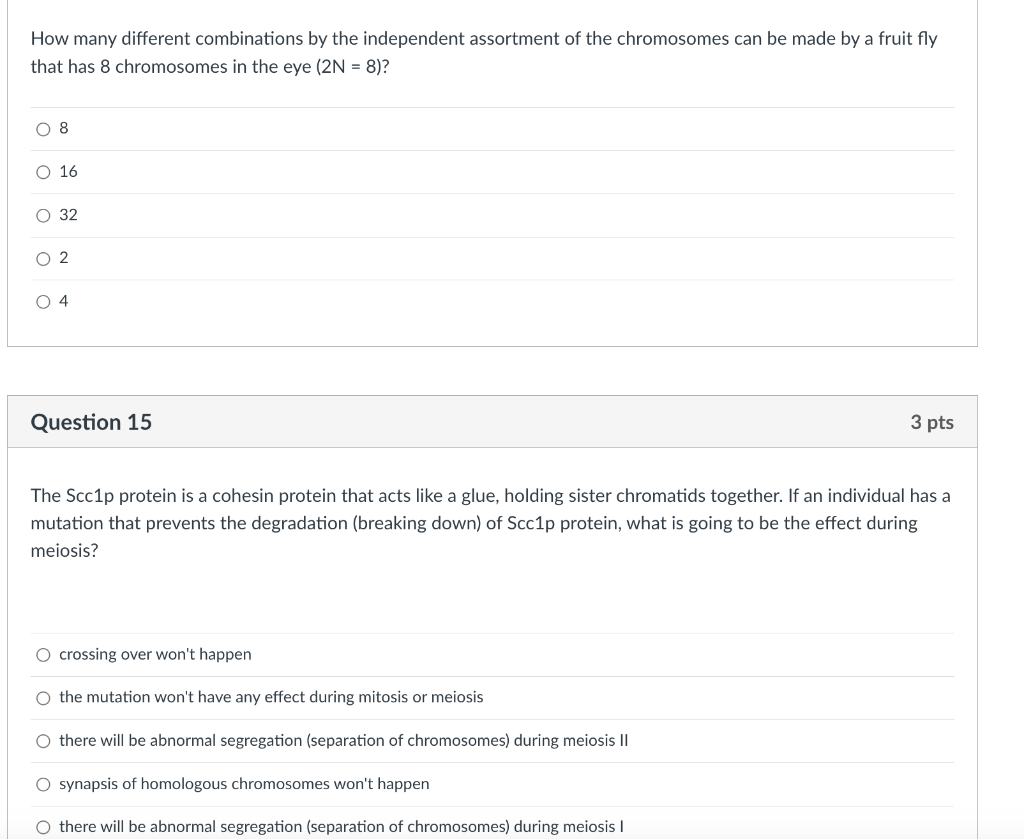 How many different combinations by the independent assortment of the chromosomes can be made by a fruit fly that has 8 chromosomes in the eye (2N = 8)?

8

16

32

2

4

Question 15

3 pts

The Scc1p protein is a cohesin protein that acts like a glue, holding sister chromatids together. If an individual has a mutation that prevents the degradation (breaking down) of Scc1p protein, what is going to be the effect during meiosis?

crossing over won't happen

the mutation won't have any effect during mitosis or meiosis

there will be abnormal segregation (separation of chromosomes) during meiosis II

synapsis of homologous chromosomes won't happen

there will be abnormal segregation (separation of chromosomes) during meiosis I